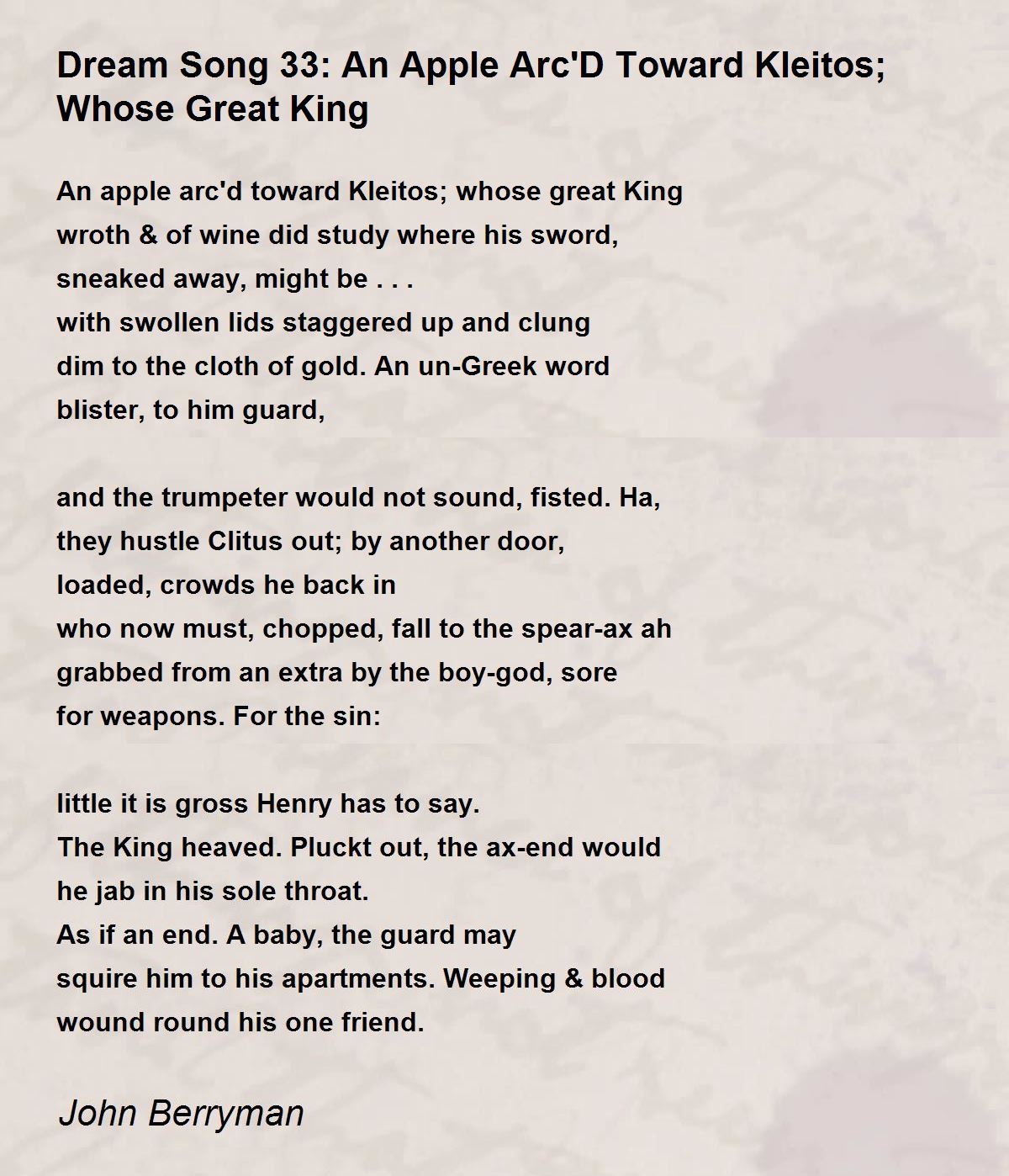 Dream Song 33: An Apple Arc'D Toward Kleitos; Whose Great King

An apple arc'd toward Kleitos; whose great King
wroth & of wine did study where his sword,
sneaked away, might be . . .
with swollen lids staggered up and clung
dim to the cloth of gold. An un-Greek word
blister, to him guard,

and the trumpeter would not sound, fisted. Ha,
they hustle Clitus out; by another door,
loaded, crowds he back in
who now must, chopped, fall to the spear-ax ah
grabbed from an extra by the boy-god, sore
for weapons. For the sin:

little it is gross Henry has to say.
The King heaved. Pluckt out, the ax-end would
he jab in his sole throat.
As if an end. A baby, the guard may
squire him to his apartments. Weeping & blood
wound round his one friend.

John Berryman